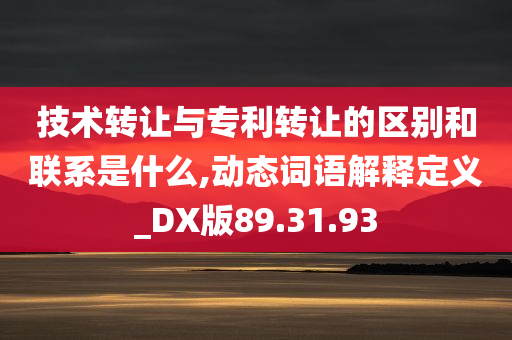 技术转让与专利转让的区别和联系是什么,动态词语解释定义_DX版89.31.93